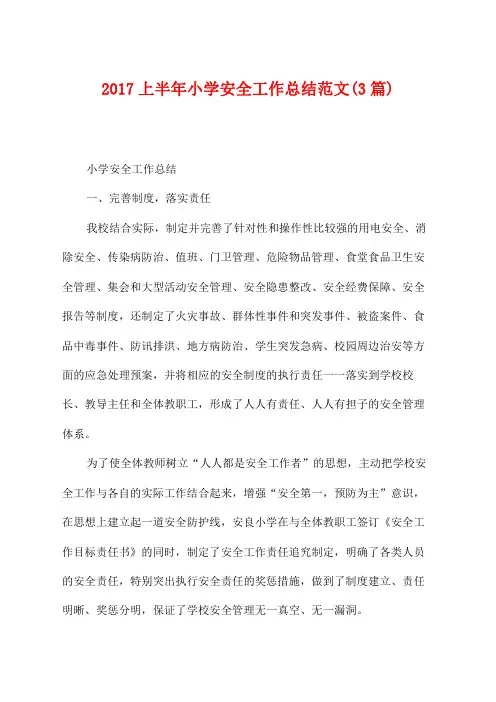 2017上半年小学安全工作总结范文(3篇)

小学安全工作总结

一、完善制度，落实责任

我校结合实际，制定并完善了针对性和操作性比较强的用电安全、消除安全、传染病防治、值班、门卫管理、危险物品管理、食堂食品卫生安全管理、集会和大型活动安全管理、安全隐患整改、安全经费保障、安全报告等制度，还制定了火灾事故、群体性事件和突发事件、被盗案件、食品中毒事件、防讯排洪、地方病防治、学生突发急病、校园周边治安等方面的应急处理预案，并将相应的安全制度的执行责任一一落实到学校校长、教导主任和全体教职工，形成了人人有责任、人人有担子的安全管理体系。

为了使全体教师树立“人人都是安全工作者”的思想，主动把学校安全工作与各自的实际工作结合起来，增强“安全第一，预防为主”意识，在思想上建立起一道安全防护线，安良小学在与全体教职工签订《安全工作目标责任书》的同时，制定了安全工作责任追究制定，明确了各类人员的安全责任，特别突出执行安全责任的奖惩措施，做到了制度建立、责任明晰、奖惩分明，保证了学校安全管理无一真空、无一漏洞。